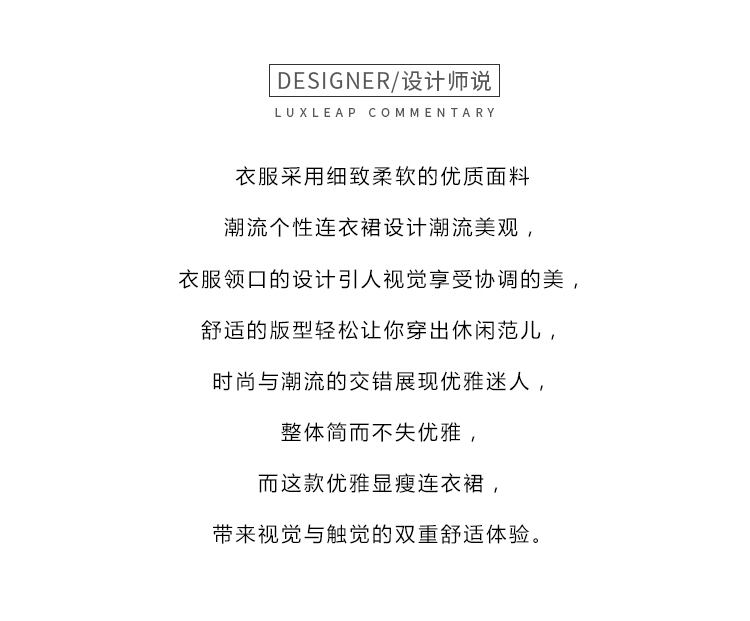 DESIGNER/设计师说

LUXLEAP COMMENTARY

衣服采用细致柔软的优质面料

潮流个性连衣裙设计潮流美观，

衣服领口的设计引人视觉享受协调的美，

舒适的版型轻松让你穿出休闲范儿，

时尚与潮流的交错展现优雅迷人，

整体简而不失优雅，

而这款优雅显瘦连衣裙，

带来视觉与触觉的双重舒适体验。